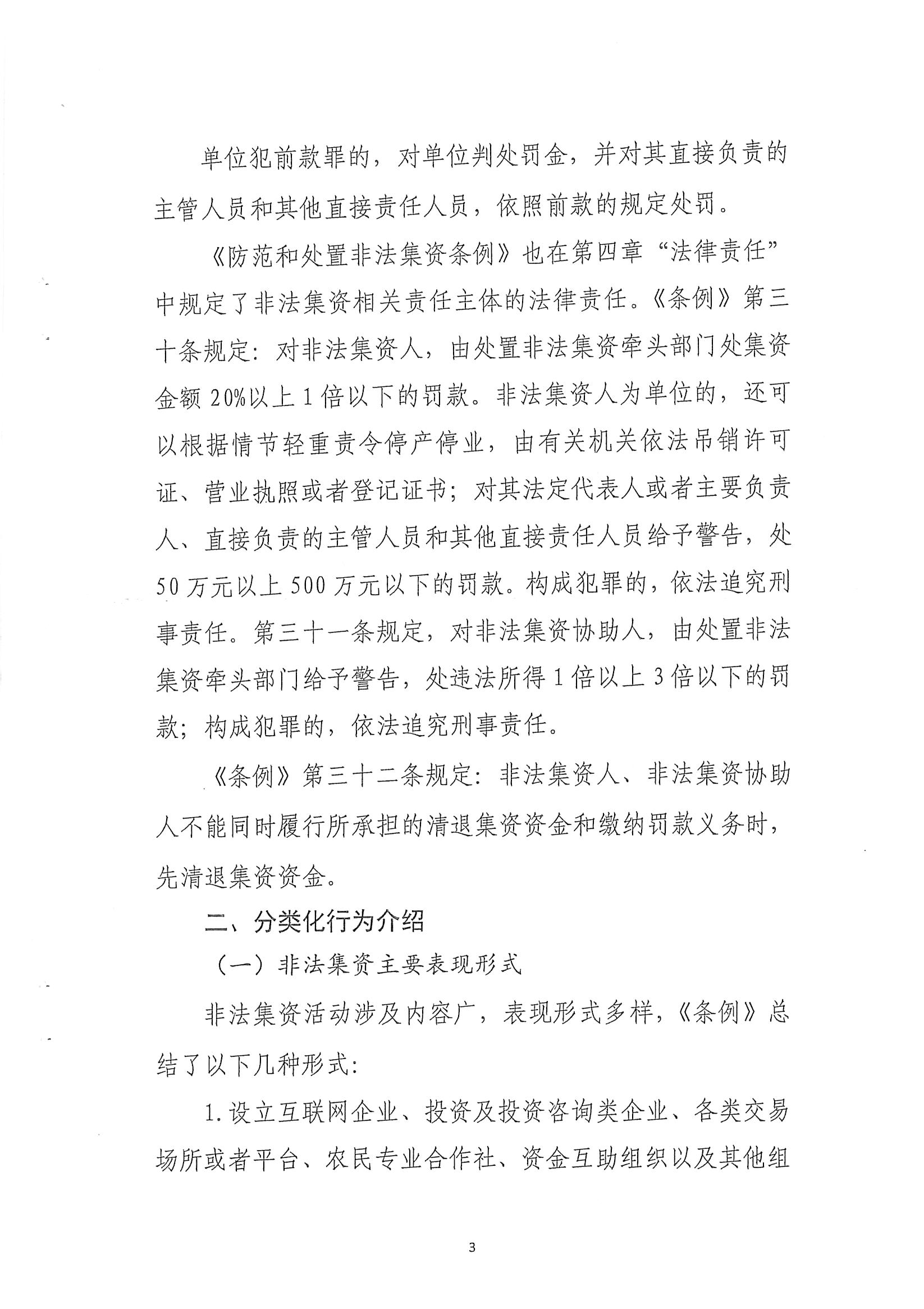 单位犯前款罪的，对单位判处罚金，并对其直接负责的主管人员和其他直接责任人员，依照前款的规定处罚。

《防范和处置非法集资条例》也在第四章“法律责任”中规定了非法集资相关责任主体的法律责任。《条例》第三十条规定：对非法集资人，由处置非法集资牵头部门处集资金额20%以上1倍以下的罚款。非法集资人为单位的，还可以根据情节轻重责令停产停业，由有关机关依法吊销许可证、营业执照或者登记证书；对其法定代表人或者主要负责人、直接负责的主管人员和其他直接责任人员给予警告，处50万元以上500万元以下的罚款。构成犯罪的，依法追究刑事责任。第三十一条规定，对非法集资协助人，由处置非法集资牵头部门给予警告，处违法所得1倍以上3倍以下的罚款；构成犯罪的，依法追究刑事责任。

《条例》第三十二条规定：非法集资人、非法集资协助人不能同时履行所承担的清退集资资金和缴纳罚款义务时，先清退集资资金。

二、分类化行为介绍

（一）非法集资主要表现形式

非法集资活动涉及内容广，表现形式多样，《条例》总结了以下几种形式：

1.设立互联网企业、投资及投资咨询类企业、各类交易场所或者平台、农民专业合作社、资金互助组织以及其他组

3